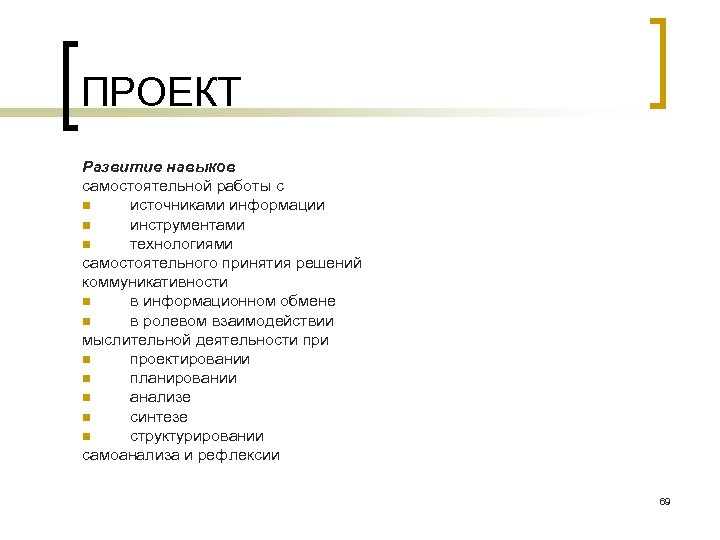 ПРОЕКТ

Развитие навыков
самостоятельной работы с
- источниками информации
- инструментами
- технологиями
самостоятельного принятия решений
коммуникативности
- в информационном обмене
- в ролевом взаимодействии
мыслительной деятельности при
- проектировании
- планировании
- анализе
- синтезе
- структурировании
самоанализа и рефлексии

69